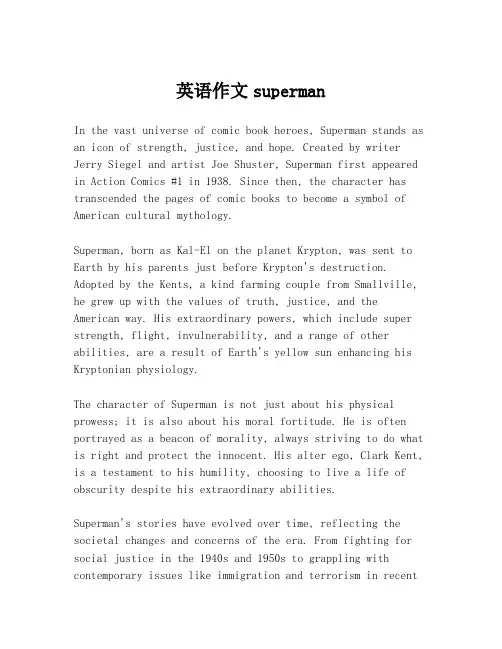 英语作文 superman

In the vast universe of comic book heroes, Superman stands as an icon of strength, justice, and hope. Created by writer Jerry Siegel and artist Joe Shuster, Superman first appeared in Action Comics #1 in 1938. Since then, the character has transcended the pages of comic books to become a symbol of American cultural mythology.

Superman, born as Kal-El on the planet Krypton, was sent to Earth by his parents just before Krypton's destruction. Adopted by the Kents, a kind farming couple from Smallville, he grew up with the values of truth, justice, and the American way. His extraordinary powers, which include super strength, flight, invulnerability, and a range of other abilities, are a result of Earth's yellow sun enhancing his Kryptonian physiology.

The character of Superman is not just about his physical prowess; it is also about his moral fortitude. He is often portrayed as a beacon of morality, always striving to do what is right and protect the innocent. His alter ego, Clark Kent, is a testament to his humility, choosing to live a life of obscurity despite his extraordinary abilities.

Superman's stories have evolved over time, reflecting the societal changes and concerns of the era. From fighting for social justice in the 1940s and 1950s to grappling with contemporary issues like immigration and terrorism in recent